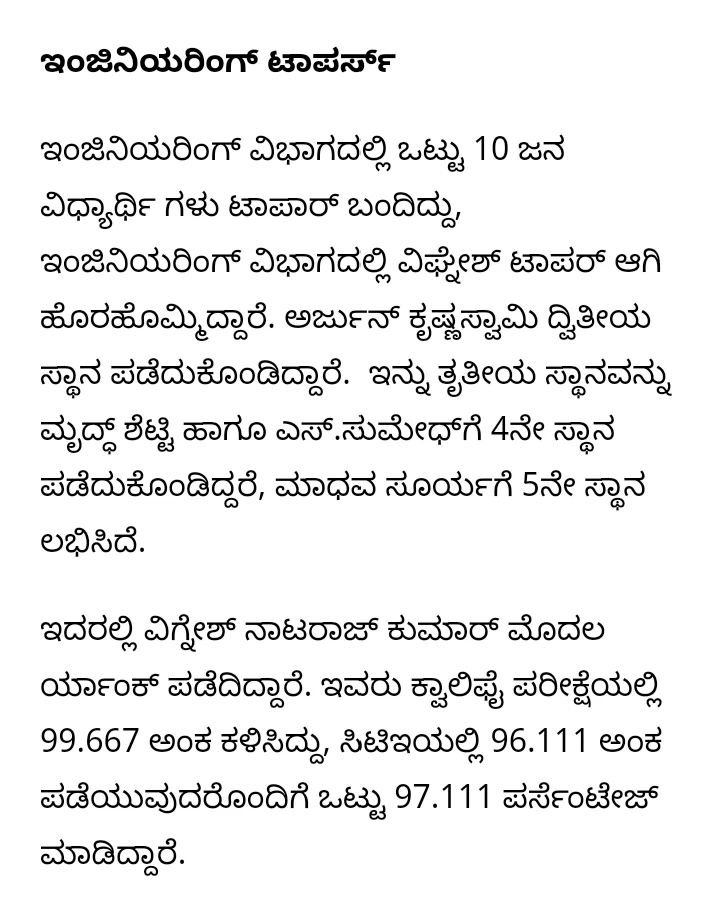 ಇಂಜಿನಿಯರಿಂಗ್ ಟಾಪರ್ಸ್

ಇಂಜಿನಿಯರಿಂಗ್ ವಿಭಾಗದಲ್ಲಿ ಒಟ್ಟು 10 ಜನ ವಿಧ್ಯಾರ್ಥಿ ಗಳು ಟಾಪಾರ್ ಬಂದಿದ್ದು, ಇಂಜಿನಿಯರಿಂಗ್ ವಿಭಾಗದಲ್ಲಿ ವಿಘ್ನೇಶ್ ಟಾಪರ್ ಆಗಿ ಹೊರಹೊಮ್ಮಿದ್ದಾರೆ. ಅರ್ಜುನ್ ಕೃಷ್ಣಸ್ವಾಮಿ ದ್ವಿತೀಯ ಸ್ಥಾನ ಪಡೆದುಕೊಂಡಿದ್ದಾರೆ. ಇನ್ನು ತೃತೀಯ ಸ್ಥಾನವನ್ನು ಮೃದ್ಧ್ ಶೆಟ್ಟಿ ಹಾಗೂ ಎಸ್.ಸುಮೇಧ್‌ಗೆ 4ನೇ ಸ್ಥಾನ ಪಡೆದುಕೊಂಡಿದ್ದರೆ, ಮಾಧವ ಸೂರ್ಯಗೆ 5ನೇ ಸ್ಥಾನ ಲಭಿಸಿದೆ.

ಇದರಲ್ಲಿ ವಿಗ್ನೇಶ್ ನಾಟರಾಜ್ ಕುಮಾರ್ ಮೊದಲ ರ್ಯಾಂಕ್ ಪಡೆದಿದ್ದಾರೆ. ಇವರು ಕ್ವಾಲಿಫೈ ಪರೀಕ್ಷೆಯಲ್ಲಿ 99.667 ಅಂಕ ಕಳಿಸಿದ್ದು, ಸಿಟಿಇಯಲ್ಲಿ 96.111 ಅಂಕ ಪಡೆಯುವುದರೊಂದಿಗೆ ಒಟ್ಟು 97.111 ಪರ್ಸೆಂಟೇಜ್ ಮಾಡಿದ್ದಾರೆ.